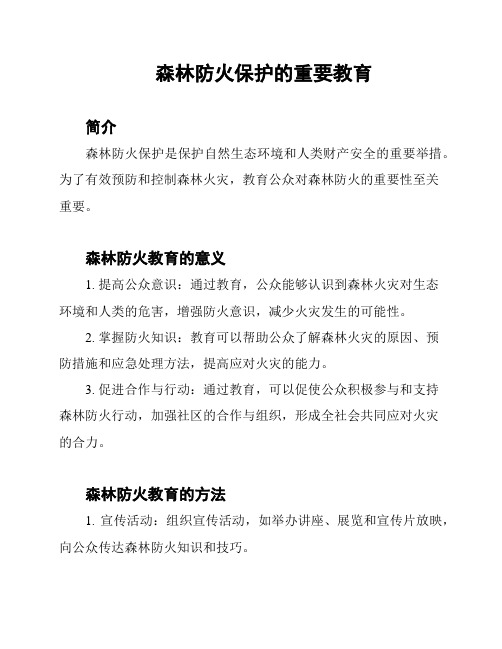 森林防火保护的重要教育

简介

森林防火保护是保护自然生态环境和人类财产安全的重要举措。为了有效预防和控制森林火灾，教育公众对森林防火的重要性至关重要。

森林防火教育的意义

1. 提高公众意识：通过教育，公众能够认识到森林火灾对生态环境和人类的危害，增强防火意识，减少火灾发生的可能性。

2. 掌握防火知识：教育可以帮助公众了解森林火灾的原因、预防措施和应急处理方法，提高应对火灾的能力。

3. 促进合作与行动：通过教育，可以促使公众积极参与和支持森林防火行动，加强社区的合作与组织，形成全社会共同应对火灾的合力。

森林防火教育的方法

1. 宣传活动：组织宣传活动，如举办讲座、展览和宣传片放映，向公众传达森林防火知识和技巧。